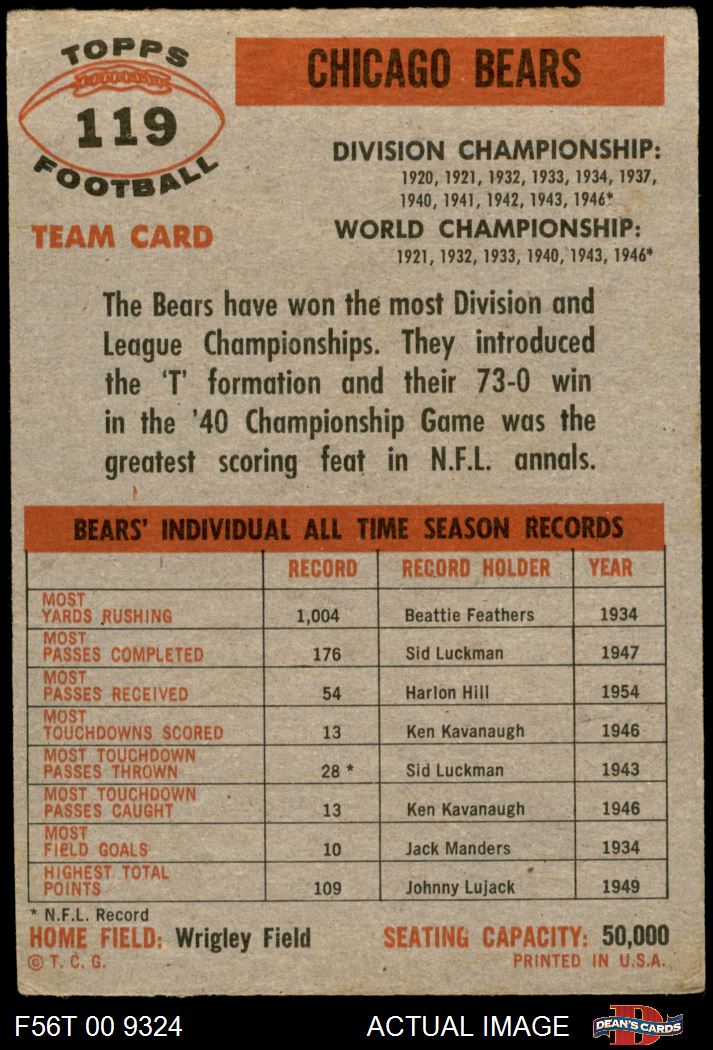 TOPPS
119
FOOTBALL

TEAM CARD

CHICAGO BEARS

DIVISION CHAMPIONSHIP:
1920, 1921, 1932, 1933, 1934, 1937, 1940, 1941, 1942, 1943, 1946*

WORLD CHAMPIONSHIP:
1921, 1932, 1933, 1940, 1943, 1946*

The Bears have won the most Division and League Championships. They introduced the 'T' formation and their 73-0 win in the '40 Championship Game was the greatest scoring feat in N.F.L. annals.

BEARS' INDIVIDUAL ALL TIME SEASON RECORDS

| | RECORD | RECORD HOLDER | YEAR |
|---|---|---|---|
| MOST YARDS RUSHING | 1,004 | Beattie Feathers | 1934 |
| MOST PASSES COMPLETED | 176 | Sid Luckman | 1947 |
| MOST PASSES RECEIVED | 54 | Harlon Hill | 1954 |
| MOST TOUCHDOWNS SCORED | 13 | Ken Kavanaugh | 1946 |
| MOST TOUCHDOWN PASSES THROWN | 28 * | Sid Luckman | 1943 |
| MOST TOUCHDOWN PASSES CAUGHT | 13 | Ken Kavanaugh | 1946 |
| MOST FIELD GOALS | 10 | Jack Manders | 1934 |
| HIGHEST TOTAL POINTS | 109 | Johnny Lujack | 1949 |

* N.F.L. Record
HOME FIELD: Wrigley Field
SEATING CAPACITY: 50,000
© T. C. G.
PRINTED IN U.S.A.

F56T 00 9324
ACTUAL IMAGE
DEAN'S CARDS